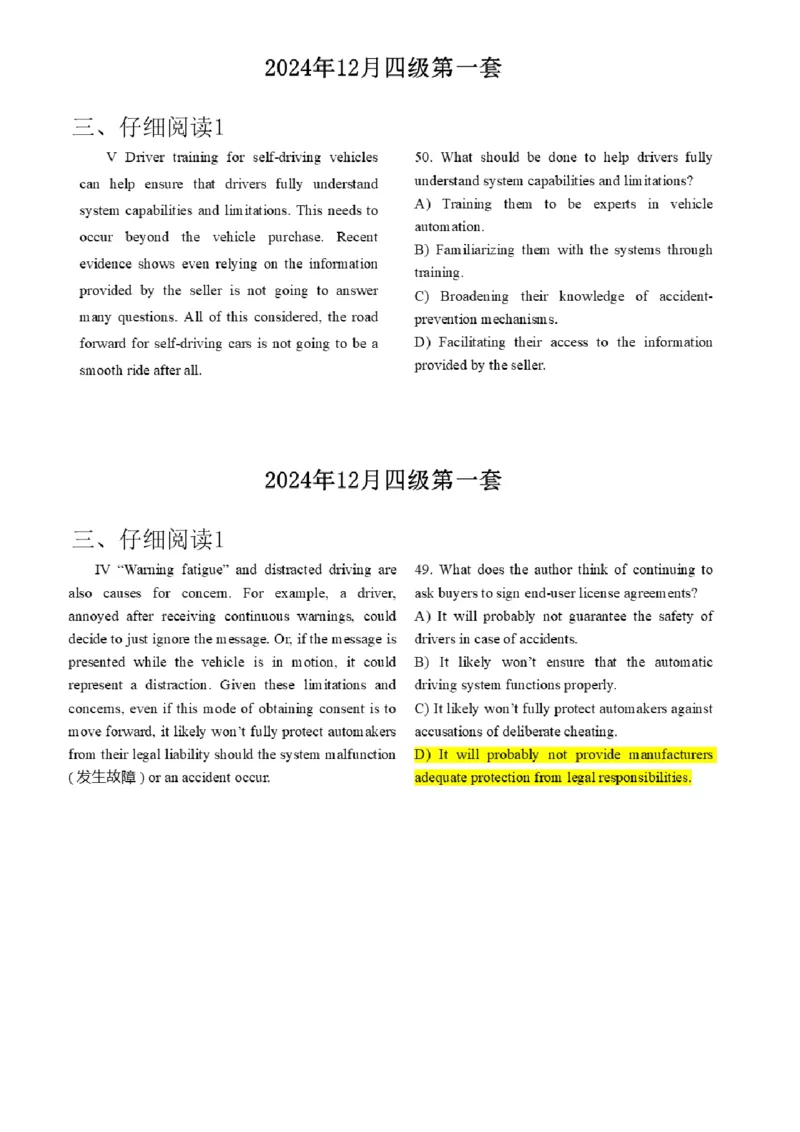 2024年12月四级第一套

三、仔细阅读1

V Driver training for self-driving vehicles can help ensure that drivers fully understand system capabilities and limitations. This needs to occur beyond the vehicle purchase. Recent evidence shows even relying on the information provided by the seller is not going to answer many questions. All of this considered, the road forward for self-driving cars is not going to be a smooth ride after all.

50. What should be done to help drivers fully understand system capabilities and limitations?
A) Training them to be experts in vehicle automation.
B) Familiarizing them with the systems through training.
C) Broadening their knowledge of accident-prevention mechanisms.
D) Facilitating their access to the information provided by the seller.

2024年12月四级第一套

三、仔细阅读1

IV "Warning fatigue" and distracted driving are also causes for concern. For example, a driver, annoyed after receiving continuous warnings, could decide to just ignore the message. Or, if the message is presented while the vehicle is in motion, it could represent a distraction. Given these limitations and concerns, even if this mode of obtaining consent is to move forward, it likely won't fully protect automakers from their legal liability should the system malfunction (发生故障) or an accident occur.

49. What does the author think of continuing to ask buyers to sign end-user license agreements?
A) It will probably not guarantee the safety of drivers in case of accidents.
B) It likely won't ensure that the automatic driving system functions properly.
C) It likely won't fully protect automakers against accusations of deliberate cheating.
D) It will probably not provide manufacturers adequate protection from legal responsibilities.